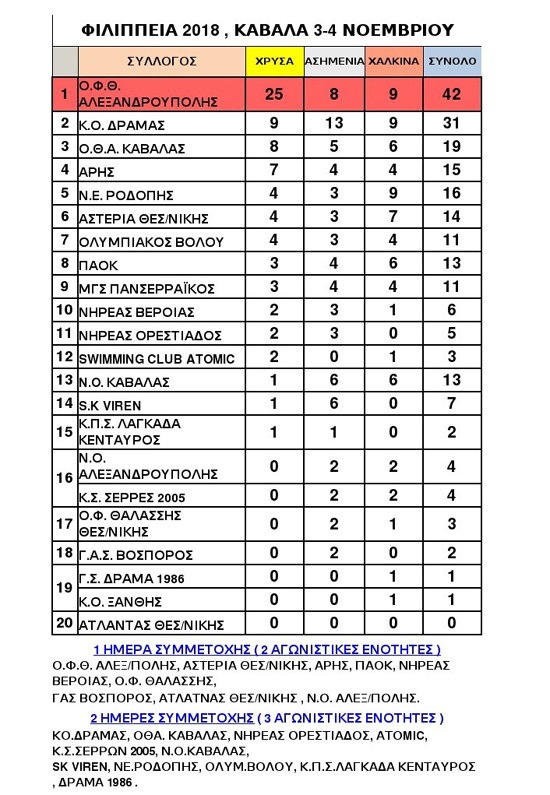 ΦΙΛΙΠΠΕΙΑ 2018 , ΚΑΒΑΛΑ 3-4 ΝΟΕΜΒΡΙΟΥ

| | ΣΥΛΛΟΓΟΣ | ΧΡΥΣΑ | ΑΣΗΜΕΝΙΑ | ΧΑΛΚΙΝΑ | ΣΥΝΟΛΟ |
|---|---|---|---|---|---|
| 1 | Ο.Φ.Θ. ΑΛΕΞΑΝΔΡΟΥΠΟΛΗΣ | 25 | 8 | 9 | 42 |
| 2 | Κ.Ο. ΔΡΑΜΑΣ | 9 | 13 | 9 | 31 |
| 3 | Ο.Θ.Α. ΚΑΒΑΛΑΣ | 8 | 5 | 6 | 19 |
| 4 | ΑΡΗΣ | 7 | 4 | 4 | 15 |
| 5 | Ν.Ε. ΡΟΔΟΠΗΣ | 4 | 3 | 9 | 16 |
| 6 | ΑΣΤΕΡΙΑ ΘΕΣ/ΝΙΚΗΣ | 4 | 3 | 7 | 14 |
| 7 | ΟΛΥΜΠΙΑΚΟΣ ΒΟΛΟΥ | 4 | 3 | 4 | 11 |
| 8 | ΠΑΟΚ | 3 | 4 | 6 | 13 |
| 9 | ΜΓΣ ΠΑΝΣΕΡΡΑΪΚΟΣ | 3 | 4 | 4 | 11 |
| 10 | ΝΗΡΕΑΣ ΒΕΡΟΙΑΣ | 2 | 3 | 1 | 6 |
| 11 | ΝΗΡΕΑΣ ΟΡΕΣΤΙΑΔΟΣ | 2 | 3 | 0 | 5 |
| 12 | SWIMMING CLUB ATOMIC | 2 | 0 | 1 | 3 |
| 13 | Ν.Ο. ΚΑΒΑΛΑΣ | 1 | 6 | 6 | 13 |
| 14 | S.K VIREN | 1 | 6 | 0 | 7 |
| 15 | Κ.Π.Σ. ΛΑΓΚΑΔΑ ΚΕΝΤΑΥΡΟΣ | 1 | 1 | 0 | 2 |
| 16 | Ν.Ο. ΑΛΕΞΑΝΔΡΟΥΠΟΛΗΣ | 0 | 2 | 2 | 4 |
| | Κ.Σ. ΣΕΡΡΕΣ 2005 | 0 | 2 | 2 | 4 |
| 17 | Ο.Φ. ΘΑΛΑΣΣΗΣ ΘΕΣ/ΝΙΚΗΣ | 0 | 2 | 1 | 3 |
| 18 | Γ.Α.Σ. ΒΟΣΠΟΡΟΣ | 0 | 2 | 0 | 2 |
| 19 | Γ.Σ. ΔΡΑΜΑ 1986 | 0 | 0 | 1 | 1 |
| | Κ.Ο. ΞΑΝΘΗΣ | 0 | 0 | 1 | 1 |
| 20 | ΑΤΛΑΝΤΑΣ ΘΕΣ/ΝΙΚΗΣ | 0 | 0 | 0 | 0 |

1 ΗΜΕΡΑ ΣΥΜΜΕΤΟΧΗΣ ( 2 ΑΓΩΝΙΣΤΙΚΕΣ ΕΝΟΤΗΤΕΣ )
Ο.Φ.Θ. ΑΛΕΞ/ΠΟΛΗΣ, ΑΣΤΕΡΙΑ ΘΕΣ/ΝΙΚΗΣ, ΑΡΗΣ, ΠΑΟΚ, ΝΗΡΕΑΣ ΒΕΡΟΙΑΣ, Ο.Φ. ΘΑΛΑΣΣΗΣ, ΓΑΣ ΒΟΣΠΟΡΟΣ, ΑΤΛΑΤΝΑΣ ΘΕΣ/ΝΙΚΗΣ , Ν.Ο. ΑΛΕΞ/ΠΟΛΗΣ.

2 ΗΜΕΡΕΣ ΣΥΜΜΕΤΟΧΗΣ ( 3 ΑΓΩΝΙΣΤΙΚΕΣ ΕΝΟΤΗΤΕΣ )
ΚΟ.ΔΡΑΜΑΣ, ΟΘΑ. ΚΑΒΑΛΑΣ, ΝΗΡΕΑΣ ΟΡΕΣΤΙΑΔΟΣ, ATOMIC, Κ.Σ.ΣΕΡΡΩΝ 2005, Ν.Ο.ΚΑΒΑΛΑΣ,
SK VIREN, ΝΕ.ΡΟΔΟΠΗΣ, ΟΛΥΜ.ΒΟΛΟΥ, Κ.Π.Σ.ΛΑΓΚΑΔΑ ΚΕΝΤΑΥΡΟΣ , ΔΡΑΜΑ 1986 .